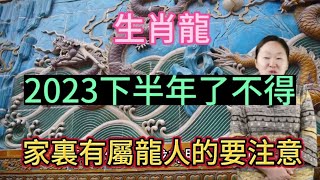 生肖龍

2023下半年了不得

家裏有屬龍人的要注意